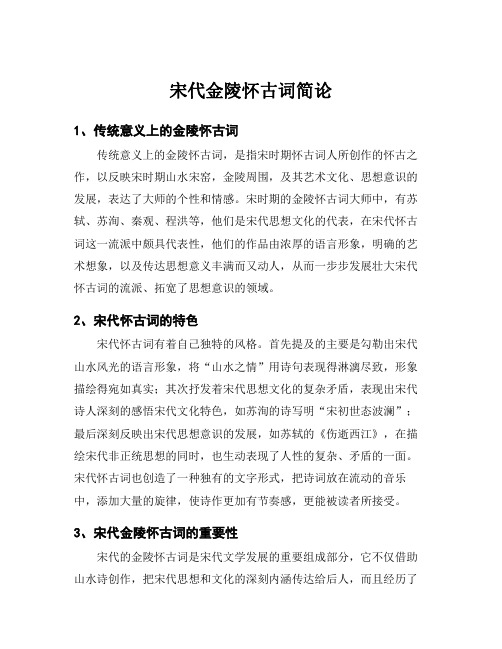 宋代金陵怀古词简论

1、传统意义上的金陵怀古词

传统意义上的金陵怀古词，是指宋时期怀古词人所创作的怀古之作，以反映宋时期山水宋窑，金陵周围，及其艺术文化、思想意识的发展，表达了大师的个性和情感。宋时期的金陵怀古词大师中，有苏轼、苏洵、秦观、程洪等，他们是宋代思想文化的代表，在宋代怀古词这一流派中颇具代表性，他们的作品由浓厚的语言形象，明确的艺术想象，以及传达思想意义丰满而又动人，从而一步步发展壮大宋代怀古词的流派、拓宽了思想意识的领域。

2、宋代怀古词的特色

宋代怀古词有着自己独特的风格。首先提及的主要是勾勒出宋代山水风光的语言形象，将“山水之情”用诗句表现得淋漓尽致，形象描绘得宛如真实；其次抒发着宋代思想文化的复杂矛盾，表现出宋代诗人深刻的感悟宋代文化特色，如苏洵的诗写明“宋初世态波澜”；最后深刻反映出宋代思想意识的发展，如苏轼的《伤逝西江》，在描绘宋代非正统思想的同时，也生动表现了人性的复杂、矛盾的一面。宋代怀古词也创造了一种独有的文字形式，把诗词放在流动的音乐中，添加大量的旋律，使诗作更加有节奏感，更能被读者所接受。

3、宋代金陵怀古词的重要性

宋代的金陵怀古词是宋代文学发展的重要组成部分，它不仅借助山水诗创作，把宋代思想和文化的深刻内涵传达给后人，而且经历了